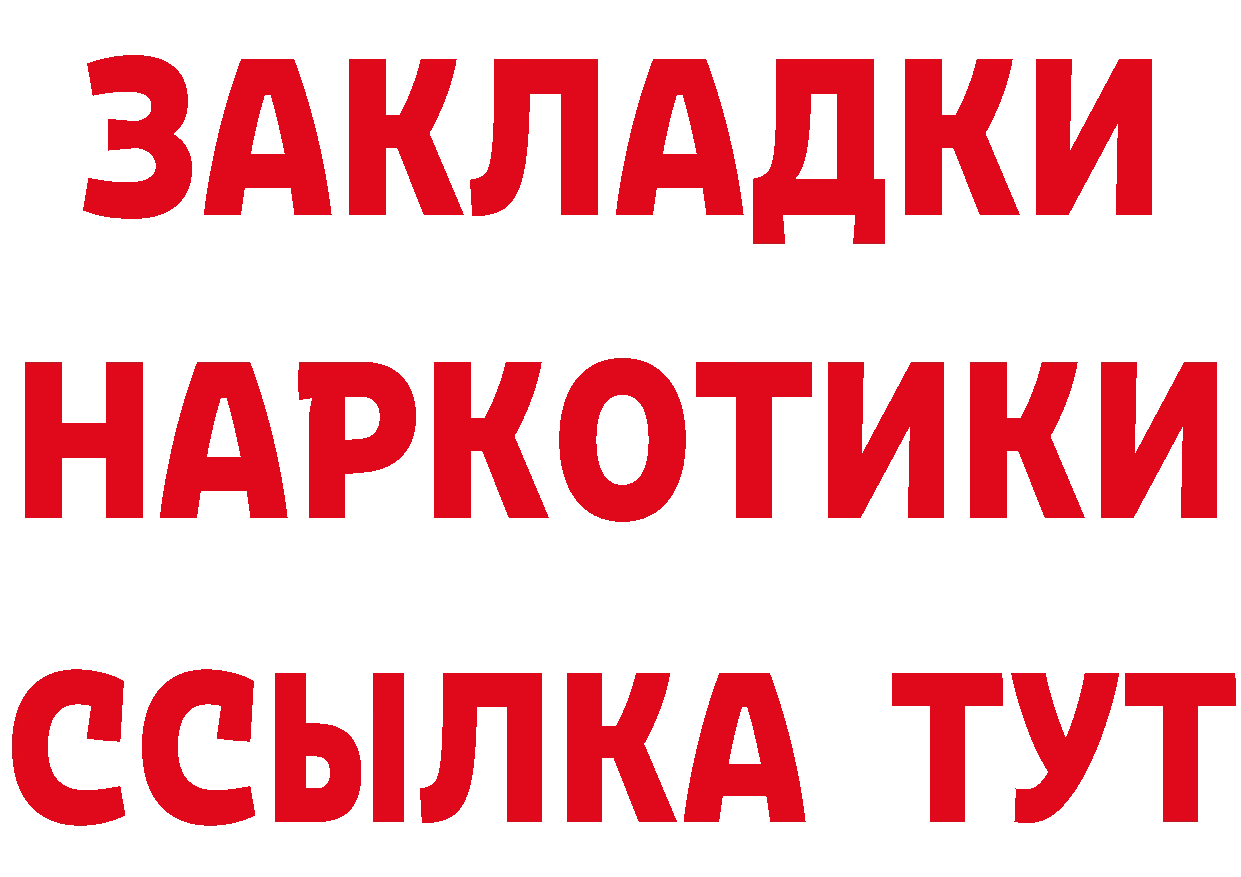 ЗАКЛАДКИ НАРКОТИКИ ССЫЛКА ТУТ